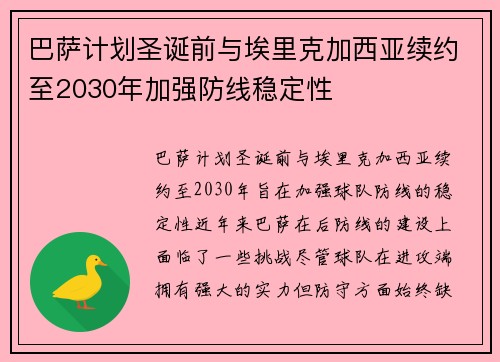 巴萨计划圣诞前与埃里克加西亚续约至2030年加强防线稳定性

巴萨计划圣诞前与埃里克加西亚续约至2030年旨在加强球队防线的稳定性近年来巴萨在后防线的建设上面临了一些挑战尽管球队在进攻端拥有强大的实力但防守方面始终缺